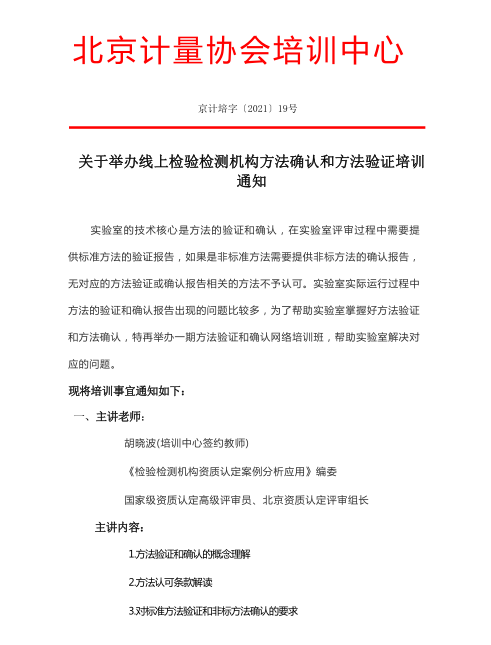 北京计量协会培训中心

京计培字〔2021〕19号

关于举办线上检验检测机构方法确认和方法验证培训通知

实验室的技术核心是方法的验证和确认，在实验室评审过程中需要提供标准方法的验证报告，如果是非标准方法需要提供非标方法的确认报告，无对应的方法验证或确认报告相关的方法不予认可。实验室实际运行过程中方法的验证和确认报告出现的问题比较多，为了帮助实验室掌握好方法验证和方法确认，特再举办一期方法验证和确认网络培训班，帮助实验室解决对应的问题。

现将培训事宜通知如下：

一、主讲老师：

胡晓波(培训中心签约教师)

《检验检测机构资质认定案例分析应用》编委

国家级资质认定高级评审员、北京资质认定评审组长

主讲内容：

1.方法验证和确认的概念理解

2.方法认可条款解读

3.对标准方法验证和非标方法确认的要求